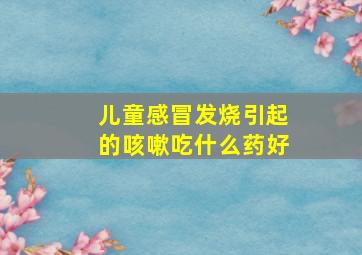 儿童感冒发烧引起的咳嗽吃什么药好